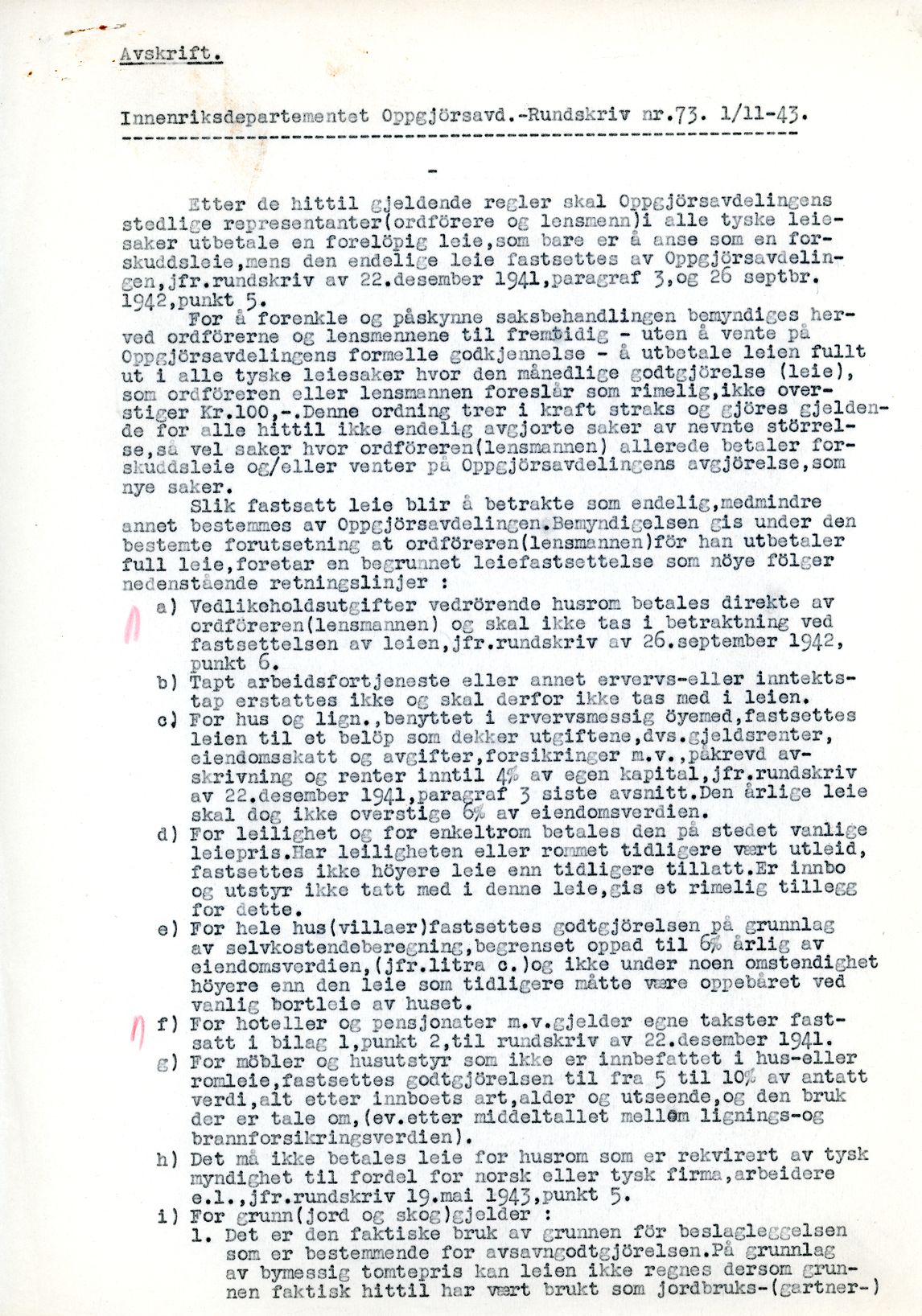 Avskrift.

Innenriksdepartementet Oppgjörsavd.-Rundskriv nr.73. 1/11-43.

-

Etter de hittil gjeldende regler skal Oppgjörsavdelingens stedlige representanter(ordförere og lensmenn)i alle tyske leiesaker utbetale en forelöpig leie,som bare er å anse som en forskuddsleie,mens den endelige leie fastsettes av Oppgjörsavdelingen,jfr.rundskriv av 22.desember 1941,paragraf 3,og 26 septbr. 1942,punkt 5.

For å forenkle og påskynne saksbehandlingen bemyndiges herved ordförerne og lensmennene til fremtidig - uten å vente på Oppgjörsavdelingens formelle godkjennelse - å utbetale leien fullt ut i alle tyske leiesaker hvor den månedlige godtgjörelse (leie), som ordföreren eller lensmannen foreslår som rimelig,ikke overstiger Kr.100,-.Denne ordning trer i kraft straks og gjöres gjeldende for alle hittil ikke endelig avgjorte saker av nevnte störrelse,så vel saker hvor ordföreren(lensmannen) allerede betaler forskuddsleie og/eller venter på Oppgjörsavdelingens avgjörelse,som nye saker.

Slik fastsatt leie blir å betrakte som endelig,medmindre annet bestemmes av Oppgjörsavdelingen.Bemyndigelsen gis under den bestemte forutsetning at ordföreren(lensmannen)för han utbetaler full leie,foretar en begrunnet leiefastsettelse som nöye fölger nedenstående retningslinjer :

a) Vedlikeholdsutgifter vedrörende husrom betales direkte av ordföreren(lensmannen) og skal ikke tas i betraktning ved fastsettelsen av leien,jfr.rundskriv av 26.september 1942, punkt 6.
b) Tapt arbeidsfortjeneste eller annet ervervs-eller inntektstap erstattes ikke og skal derfor ikke tas med i leien.
c) For hus og lign.,benyttet i ervervsmessig öyemed,fastsettes leien til et belöp som dekker utgiftene,dvs.gjeldsrenter, eiendomsskatt og avgifter,forsikringer m.v.,påkrevd avskrivning og renter inntil 4% av egen kapital,jfr.rundskriv av 22.desember 1941,paragraf 3 siste avsnitt.Den årlige leie skal dog ikke overstige 6% av eiendomsverdien.
d) For leilighet og for enkeltrom betales den på stedet vanlige leiepris.Har leiligheten eller rommet tidligere vært utleid, fastsettes ikke höyere leie enn tidligere tillatt.Er innbo og utstyr ikke tatt med i denne leie,gis et rimelig tillegg for dette.
e) For hele hus(villaer)fastsettes godtgjörelsen på grunnlag av selvkostendeberegning,begrenset oppad til 6% årlig av eiendomsverdien,(jfr.litra c.)og ikke under noen omstendighet höyere enn den leie som tidligere måtte være oppebåret ved vanlig bortleie av huset.
f) For hoteller og pensjonater m.v.gjelder egne takster fastsatt i bilag 1,punkt 2,til rundskriv av 22.desember 1941.
g) For möbler og husutstyr som ikke er innbefattet i hus-eller romleie,fastsettes godtgjörelsen til fra 5 til 10% av antatt verdi,alt etter innboets art,alder og utseende,og den bruk der er tale om,(ev.etter middeltallet mellom lignings-og brannforsikringsverdien).
h) Det må ikke betales leie for husrom som er rekvirert av tysk myndighet til fordel for norsk eller tysk firma,arbeidere e.l.,jfr.rundskriv 19.mai 1943,punkt 5.
i) For grunn(jord og skog)gjelder :
1. Det er den faktiske bruk av grunnen för beslagleggelsen som er bestemmende for avsavngodtgjörelsen.På grunnlag av bymessig tomtepris kan leien ikke regnes dersom grunnen faktisk hittil har vært brukt som jordbruks-(gartner-)